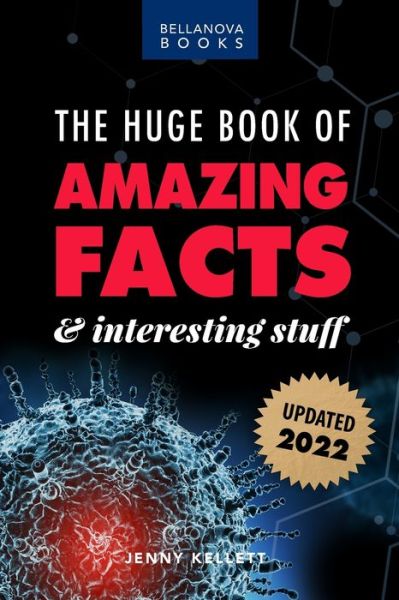 BELLANOVA
BOOKS

THE HUGE BOOK OF
AMAZING
FACTS
& interesting stuff

UPDATED
2022

JENNY KELLETT